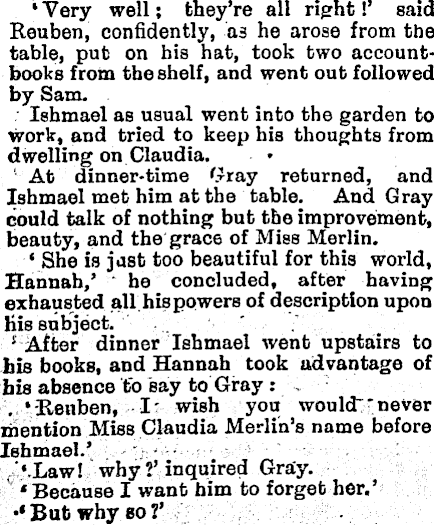 'Very well; they're all right!' said Reuben, confidently, as he arose from the table, put on his hat, took two account-books from the shelf, and went out followed by Sam.

Ishmael as usual went into the garden to work, and tried to keep his thoughts from dwelling on Claudia.

At dinner-time Gray returned, and Ishmael met him at the table. And Gray could talk of nothing but the improvement, beauty, and the grace of Miss Merlin.

'She is just too beautiful for this world, Hannah,' he concluded, after having exhausted all his powers of description upon his subject.

After dinner Ishmael went upstairs to his books, and Hannah took advantage of his absence to say to Gray:

'Reuben, I wish you would never mention Miss Claudia Merlin's name before Ishmael.'

'Law! why?' inquired Gray.

'Because I want him to forget her.'

'But why so?'